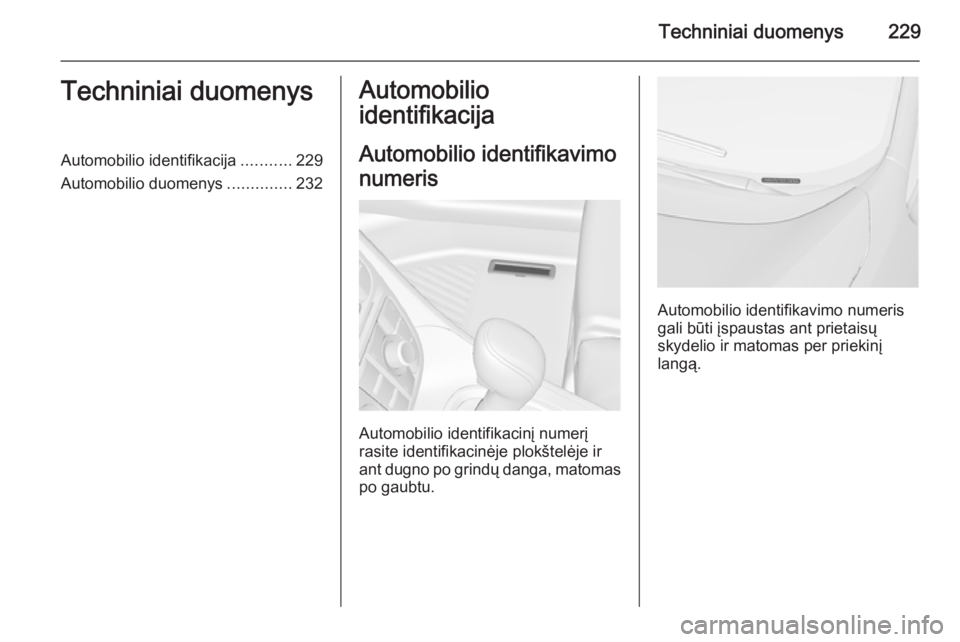 Techniniai duomenys 229

Techniniai duomenys

Automobilio identifikacija ........... 229
Automobilio duomenys .............. 232

Automobilio identifikacija

Automobilio identifikavimo numeris

Automobilio identifikacinį numerį rasite identifikacinėje plokštelėje ir ant dugno po grindų danga, matomas po gaubtu.

Automobilio identifikavimo numeris gali būti įspaustas ant prietaisų skydelio ir matomas per priekinį langą.

carmanualsonline.info